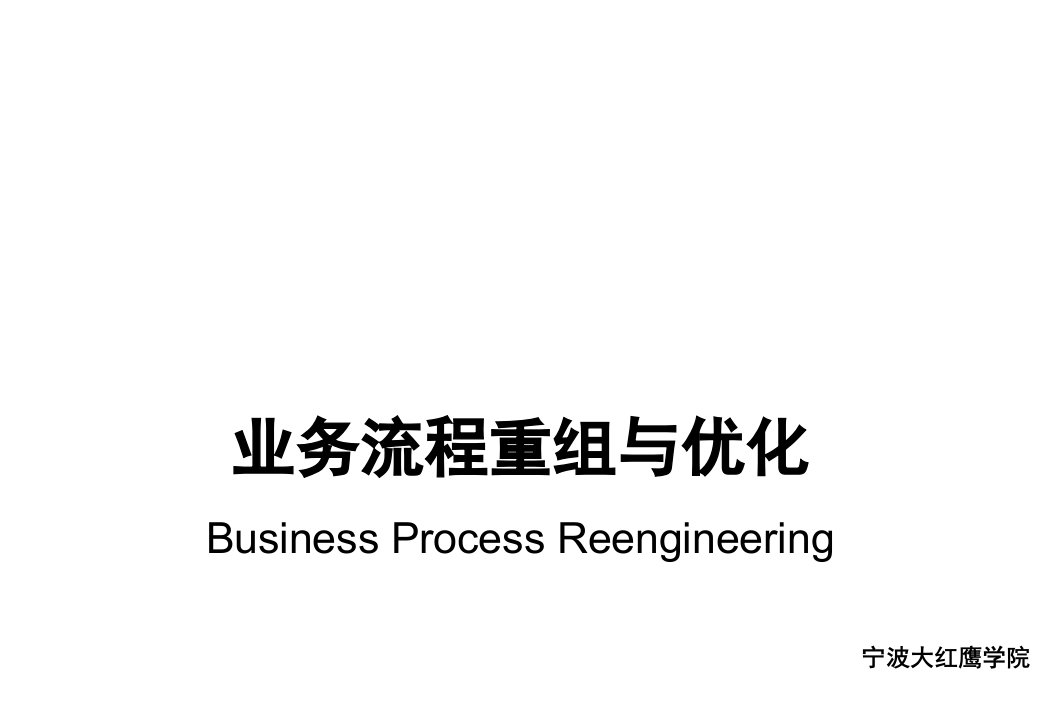 业务流程重组与优化

Business Process Reengineering

宁波大红鹰学院